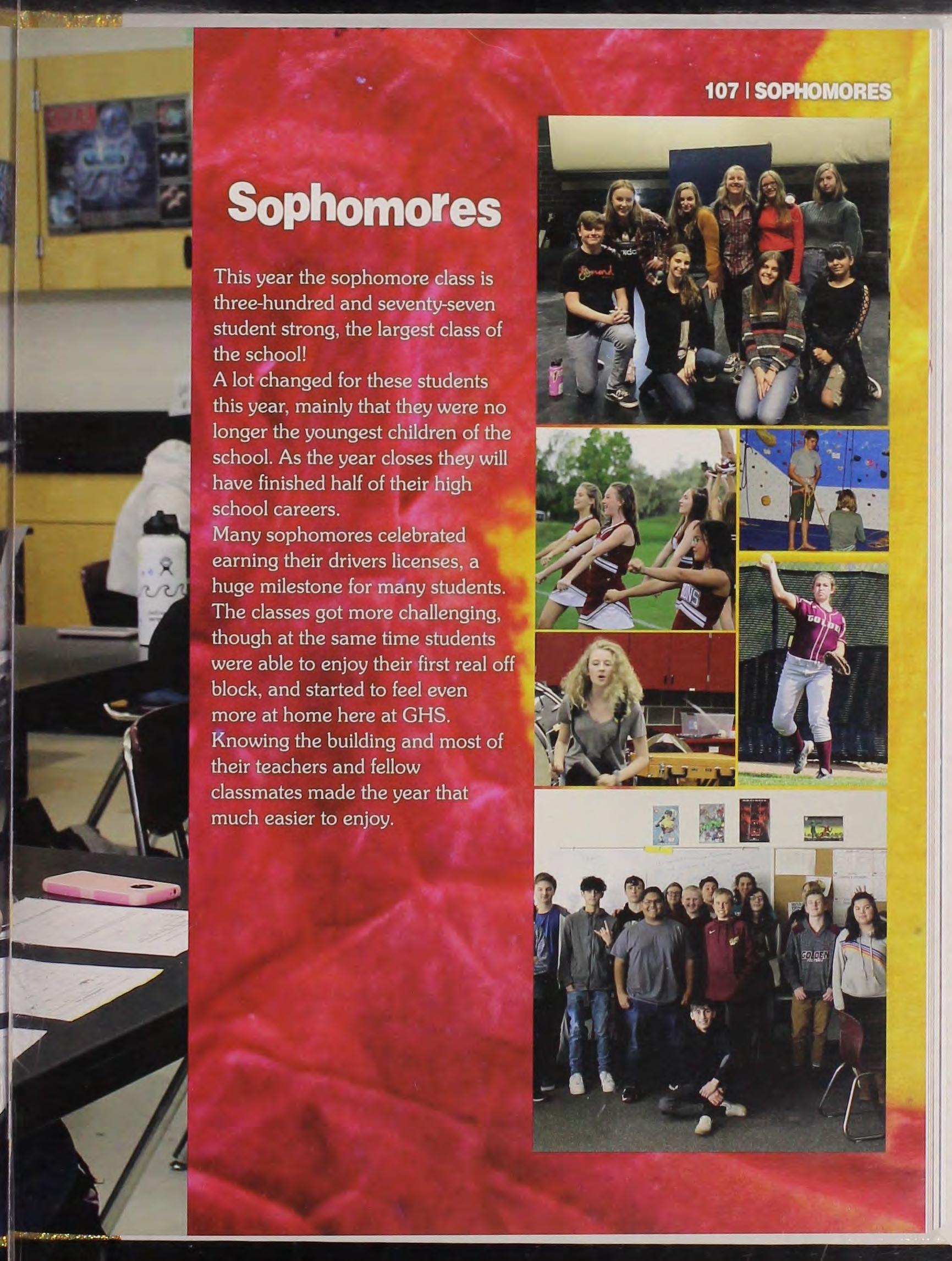 107 | SOPHOMORES

Sophomores

This year the sophomore class is three-hundred and seventy-seven student strong, the largest class of the school!

A lot changed for these students this year, mainly that they were no longer the youngest children of the school. As the year closes they will have finished half of their high school careers.

Many sophomores celebrated earning their drivers licenses, a huge milestone for many students. The classes got more challenging, though at the same time students were able to enjoy their first real off block, and started to feel even more at home here at GHS. Knowing the building and most of their teachers and fellow classmates made the year that much easier to enjoy.